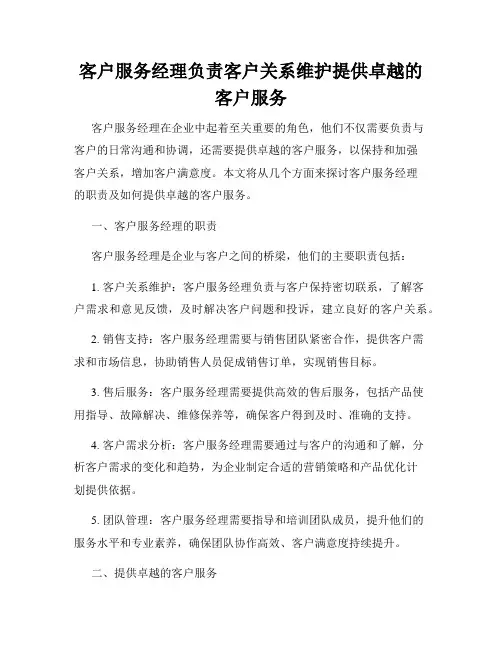 客户服务经理负责客户关系维护提供卓越的客户服务

客户服务经理在企业中起着至关重要的角色，他们不仅需要负责与客户的日常沟通和协调，还需要提供卓越的客户服务，以保持和加强客户关系，增加客户满意度。本文将从几个方面来探讨客户服务经理的职责及如何提供卓越的客户服务。

一、客户服务经理的职责

客户服务经理是企业与客户之间的桥梁，他们的主要职责包括：

1. 客户关系维护：客户服务经理负责与客户保持密切联系，了解客户需求和意见反馈，及时解决客户问题和投诉，建立良好的客户关系。

2. 销售支持：客户服务经理需要与销售团队紧密合作，提供客户需求和市场信息，协助销售人员促成销售订单，实现销售目标。

3. 售后服务：客户服务经理需要提供高效的售后服务，包括产品使用指导、故障解决、维修保养等，确保客户得到及时、准确的支持。

4. 客户需求分析：客户服务经理需要通过与客户的沟通和了解，分析客户需求的变化和趋势，为企业制定合适的营销策略和产品优化计划提供依据。

5. 团队管理：客户服务经理需要指导和培训团队成员，提升他们的服务水平和专业素养，确保团队协作高效、客户满意度持续提升。

二、提供卓越的客户服务